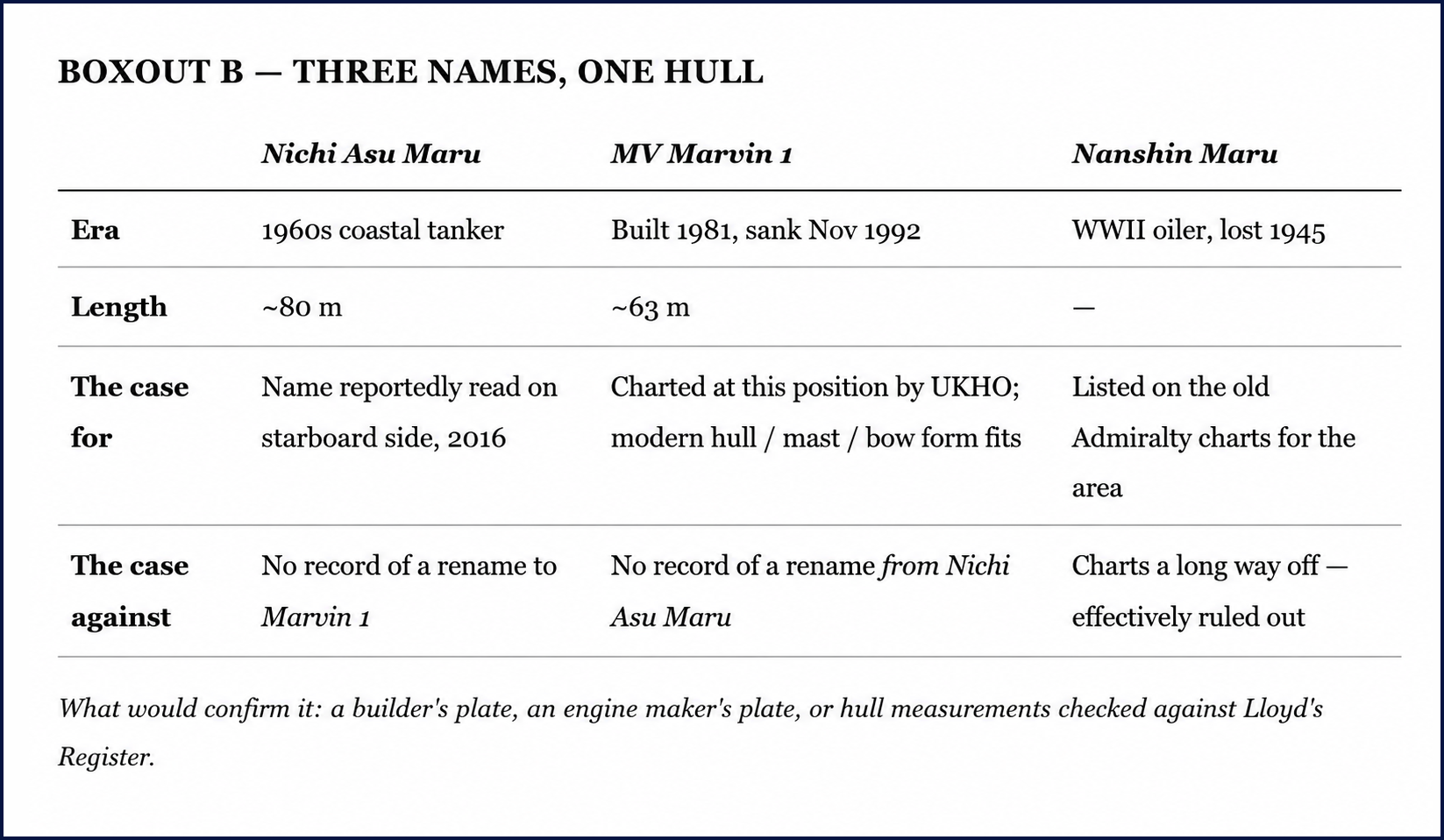 BOXOUT B — THREE NAMES, ONE HULL

| | Nichi Asu Maru | MV Marvin 1 | Nanshin Maru |
|---|---|---|---|
| Era | 1960s coastal tanker | Built 1981, sank Nov 1992 | WWII oiler, lost 1945 |
| Length | ~80 m | ~63 m | — |
| The case for | Name reportedly read on starboard side, 2016 | Charted at this position by UKHO; modern hull / mast / bow form fits | Listed on the old Admiralty charts for the area |
| The case against | No record of a rename to Marvin 1 | No record of a rename from Nichi Asu Maru | Charts a long way off — effectively ruled out |

What would confirm it: a builder's plate, an engine maker's plate, or hull measurements checked against Lloyd's Register.